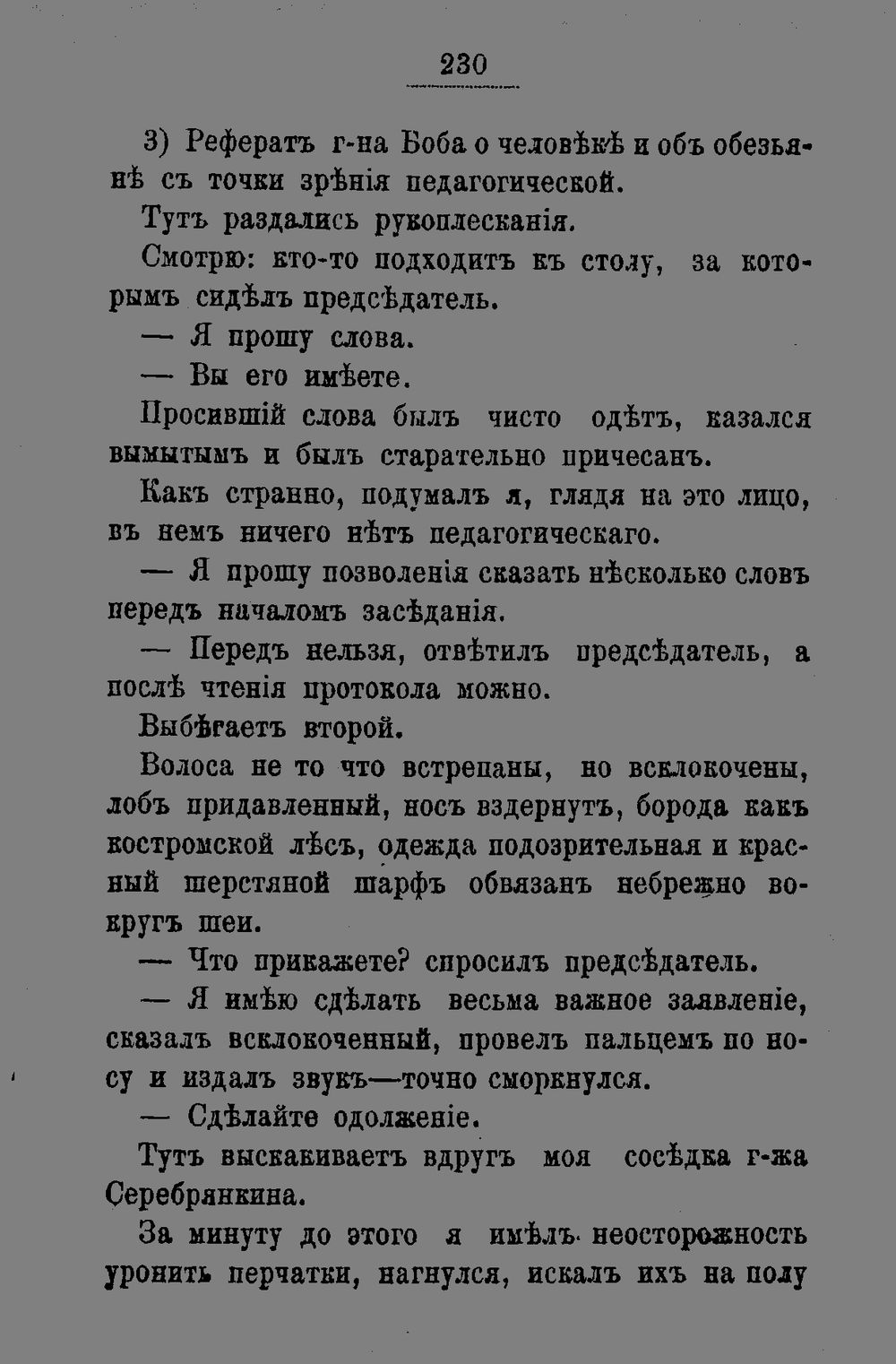 230

3) Рефератъ г-на Боба о человѣкѣ и объ обезьянѣ съ точки зрѣнія педагогической.

Тутъ раздались рукоплесканія.

Смотрю: кто-то подходитъ къ столу, за которымъ сидѣлъ предсѣдатель.

— Я прошу слова.

— Вы его имѣете.

Просившій слова былъ чисто одѣтъ, казался вымытымъ и былъ старательно причесанъ.

Какъ странно, подумалъ я, глядя на это лицо, въ немъ ничего нѣтъ педагогическаго.

— Я прошу позволенія сказать нѣсколько словъ передъ началомъ засѣданія.

— Передъ нельзя, отвѣтилъ предсѣдатель, а послѣ чтенія протокола можно.

Выбѣгаетъ второй.

Волоса не то что встрепаны, но всклокочены, лобъ придавленный, носъ вздернутъ, борода какъ костромской лѣсъ, одежда подозрительная и красный шерстяной шарфъ обвязанъ небрежно вокругъ шеи.

— Что прикажете? спросилъ предсѣдатель.

— Я имѣю сдѣлать весьма важное заявленіе, сказалъ всклокоченный, провелъ пальцемъ по носу и издалъ звукъ—точно сморкнулся.

— Сдѣлайте одолженіе.

Тутъ выскакиваетъ вдругъ моя сосѣдка г-жа Серебрянкина.

За минуту до этого я имѣлъ неосторожность уронить перчатки, нагнулся, искалъ ихъ на полу